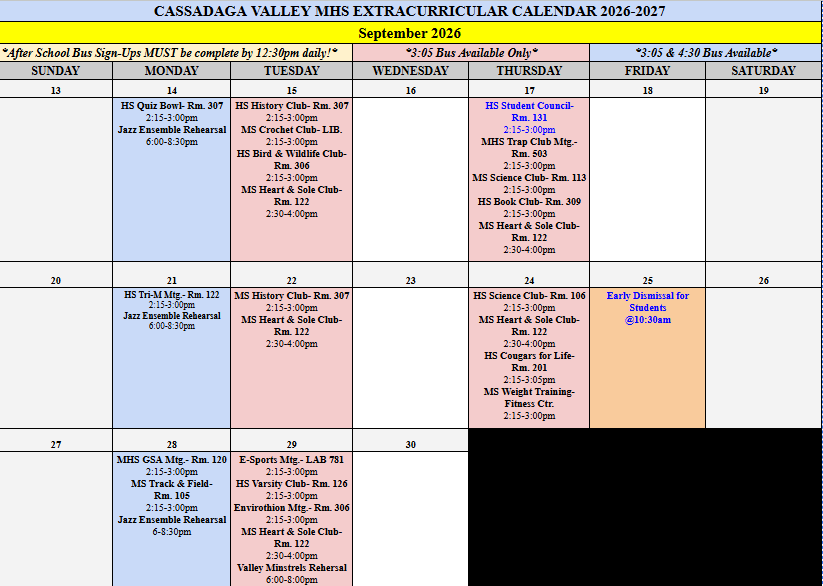 CASSADAGA VALLEY MHS EXTRACURRICULAR CALENDAR 2026-2027

September 2026

*After School Bus Sign-Ups MUST be complete by 12:30pm daily!*

*3:05 Bus Available Only*

*3:05 & 4:30 Bus Available*

| SUNDAY | MONDAY | TUESDAY | WEDNESDAY | THURSDAY | FRIDAY | SATURDAY |
|---|---|---|---|---|---|---|
| 13 | 14 | 15 | 16 | 17 | 18 | 19 |
| | HS Quiz Bowl- Rm. 307 2:15-3:00pm Jazz Ensemble Rehearsal 6:00-8:30pm | HS History Club- Rm. 307 2:15-3:00pm MS Crochet Club- LIB. 2:15-3:00pm HS Bird & Wildlife Club- Rm. 306 2:15-3:00pm MS Heart & Sole Club- Rm. 122 2:30-4:00pm | | HS Student Council- Rm. 131 2:15-3:00pm MHS Trap Club Mtg.- Rm. 503 2:15-3:00pm MS Science Club- Rm. 113 2:15-3:00pm HS Book Club- Rm. 309 2:15-3:00pm MS Heart & Sole Club- Rm. 122 2:30-4:00pm | | |
| 20 | 21 | 22 | 23 | 24 | 25 | 26 |
| | HS Tri-M Mtg.- Rm. 122 2:15-3:00pm Jazz Ensemble Rehearsal 6:00-8:30pm | MS History Club- Rm. 307 2:15-3:00pm MS Heart & Sole Club- Rm. 122 2:30-4:00pm | | HS Science Club- Rm. 106 2:15-3:00pm MS Heart & Sole Club- Rm. 122 2:30-4:00pm HS Cougars for Life- Rm. 201 2:15-3:05pm MS Weight Training- Fitness Ctr. 2:15-3:00pm | Early Dismissal for Students @10:30am | |
| 27 | 28 | 29 | 30 | | | |
| | MHS GSA Mtg.- Rm. 120 2:15-3:00pm MS Track & Field- Rm. 105 2:15-3:00pm Jazz Ensemble Rehearsal 6-8:30pm | E-Sports Mtg.- LAB 781 2:15-3:00pm HS Varsity Club- Rm. 126 2:15-3:00pm Envirothion Mtg.- Rm. 306 2:15-3:00pm MS Heart & Sole Club- Rm. 122 2:30-4:00pm Valley Minstrels Rehersal 6:00-8:00pm | | | | |